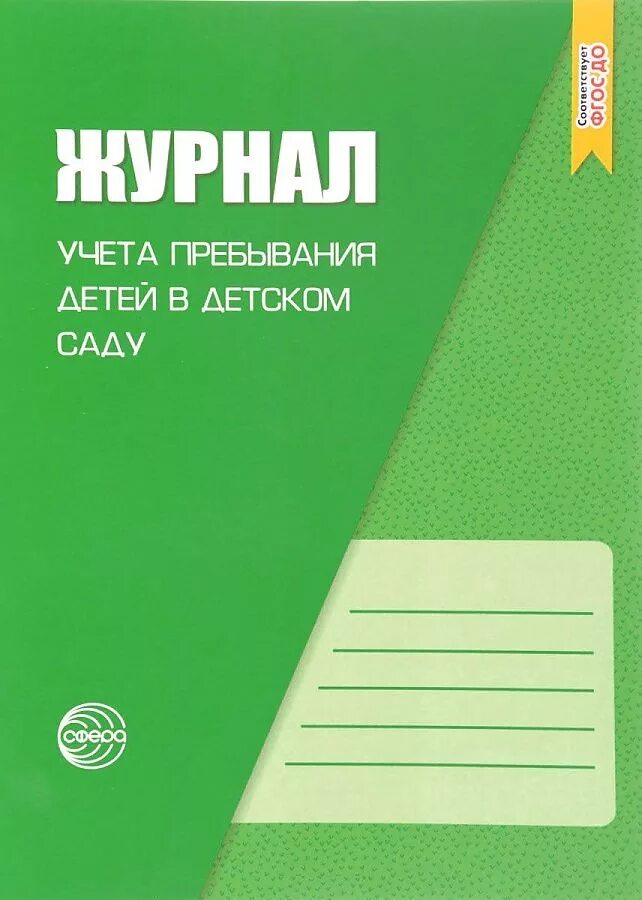 Соответствует ФГОС ДО

ЖУРНАЛ

УЧЕТА ПРЕБЫВАНИЯ ДЕТЕЙ В ДЕТСКОМ САДУ

сфера